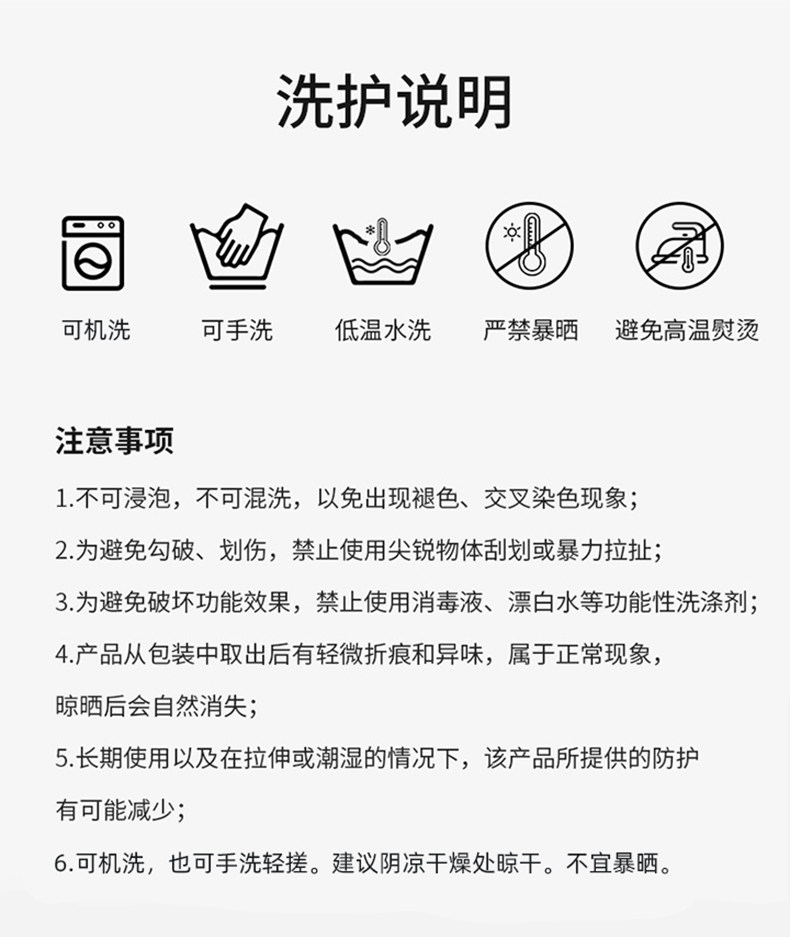 洗护说明

可机洗

可手洗

低温水洗

严禁暴晒

避免高温熨烫

注意事项

1.不可浸泡，不可混洗，以免出现褪色、交叉染色现象；

2.为避免勾破、划伤，禁止使用尖锐物体刮划或暴力拉扯；

3.为避免破坏功能效果，禁止使用消毒液、漂白水等功能性洗涤剂；

4.产品从包装中取出后有轻微折痕和异味，属于正常现象，晾晒后会自然消失；

5.长期使用以及在拉伸或潮湿的情况下，该产品所提供的防护有可能减少；

6.可机洗，也可手洗轻搓。建议阴凉干燥处晾干。不宜暴晒。